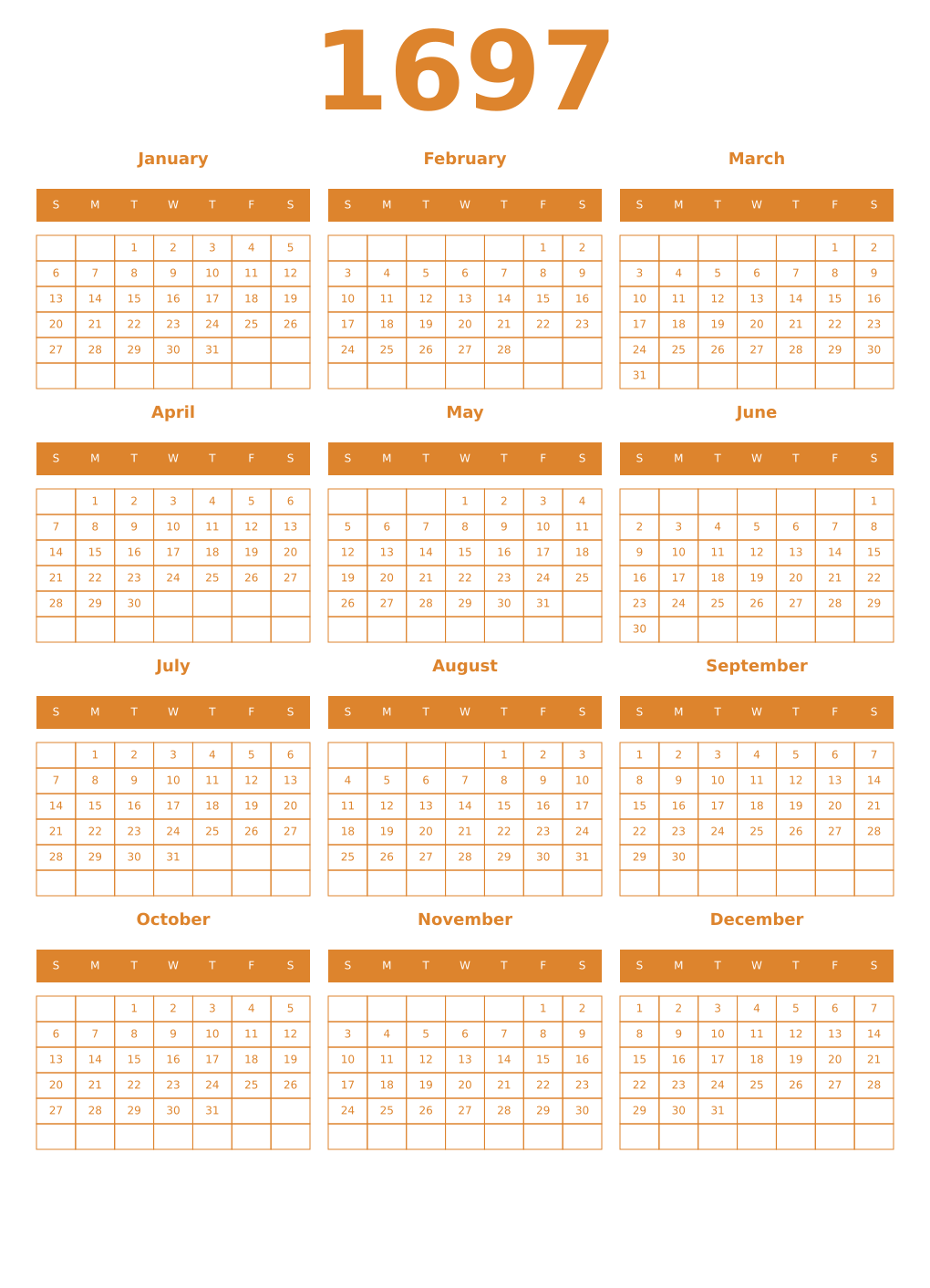 1697

January

| S | M | T | W | T | F | S |
|---|---|---|---|---|---|---|
| | | 1 | 2 | 3 | 4 | 5 |
| 6 | 7 | 8 | 9 | 10 | 11 | 12 |
| 13 | 14 | 15 | 16 | 17 | 18 | 19 |
| 20 | 21 | 22 | 23 | 24 | 25 | 26 |
| 27 | 28 | 29 | 30 | 31 | | |
| | | | | | | |

February

| S | M | T | W | T | F | S |
|---|---|---|---|---|---|---|
| | | | | | 1 | 2 |
| 3 | 4 | 5 | 6 | 7 | 8 | 9 |
| 10 | 11 | 12 | 13 | 14 | 15 | 16 |
| 17 | 18 | 19 | 20 | 21 | 22 | 23 |
| 24 | 25 | 26 | 27 | 28 | | |
| | | | | | | |

March

| S | M | T | W | T | F | S |
|---|---|---|---|---|---|---|
| | | | | | 1 | 2 |
| 3 | 4 | 5 | 6 | 7 | 8 | 9 |
| 10 | 11 | 12 | 13 | 14 | 15 | 16 |
| 17 | 18 | 19 | 20 | 21 | 22 | 23 |
| 24 | 25 | 26 | 27 | 28 | 29 | 30 |
| 31 | | | | | | |

April

| S | M | T | W | T | F | S |
|---|---|---|---|---|---|---|
| | 1 | 2 | 3 | 4 | 5 | 6 |
| 7 | 8 | 9 | 10 | 11 | 12 | 13 |
| 14 | 15 | 16 | 17 | 18 | 19 | 20 |
| 21 | 22 | 23 | 24 | 25 | 26 | 27 |
| 28 | 29 | 30 | | | | |
| | | | | | | |

May

| S | M | T | W | T | F | S |
|---|---|---|---|---|---|---|
| | | | 1 | 2 | 3 | 4 |
| 5 | 6 | 7 | 8 | 9 | 10 | 11 |
| 12 | 13 | 14 | 15 | 16 | 17 | 18 |
| 19 | 20 | 21 | 22 | 23 | 24 | 25 |
| 26 | 27 | 28 | 29 | 30 | 31 | |
| | | | | | | |

June

| S | M | T | W | T | F | S |
|---|---|---|---|---|---|---|
| | | | | | | 1 |
| 2 | 3 | 4 | 5 | 6 | 7 | 8 |
| 9 | 10 | 11 | 12 | 13 | 14 | 15 |
| 16 | 17 | 18 | 19 | 20 | 21 | 22 |
| 23 | 24 | 25 | 26 | 27 | 28 | 29 |
| 30 | | | | | | |

July

| S | M | T | W | T | F | S |
|---|---|---|---|---|---|---|
| | 1 | 2 | 3 | 4 | 5 | 6 |
| 7 | 8 | 9 | 10 | 11 | 12 | 13 |
| 14 | 15 | 16 | 17 | 18 | 19 | 20 |
| 21 | 22 | 23 | 24 | 25 | 26 | 27 |
| 28 | 29 | 30 | 31 | | | |
| | | | | | | |

August

| S | M | T | W | T | F | S |
|---|---|---|---|---|---|---|
| | | | | 1 | 2 | 3 |
| 4 | 5 | 6 | 7 | 8 | 9 | 10 |
| 11 | 12 | 13 | 14 | 15 | 16 | 17 |
| 18 | 19 | 20 | 21 | 22 | 23 | 24 |
| 25 | 26 | 27 | 28 | 29 | 30 | 31 |
| | | | | | | |

September

| S | M | T | W | T | F | S |
|---|---|---|---|---|---|---|
| 1 | 2 | 3 | 4 | 5 | 6 | 7 |
| 8 | 9 | 10 | 11 | 12 | 13 | 14 |
| 15 | 16 | 17 | 18 | 19 | 20 | 21 |
| 22 | 23 | 24 | 25 | 26 | 27 | 28 |
| 29 | 30 | | | | | |
| | | | | | | |

October

| S | M | T | W | T | F | S |
|---|---|---|---|---|---|---|
| | | 1 | 2 | 3 | 4 | 5 |
| 6 | 7 | 8 | 9 | 10 | 11 | 12 |
| 13 | 14 | 15 | 16 | 17 | 18 | 19 |
| 20 | 21 | 22 | 23 | 24 | 25 | 26 |
| 27 | 28 | 29 | 30 | 31 | | |
| | | | | | | |

November

| S | M | T | W | T | F | S |
|---|---|---|---|---|---|---|
| | | | | | 1 | 2 |
| 3 | 4 | 5 | 6 | 7 | 8 | 9 |
| 10 | 11 | 12 | 13 | 14 | 15 | 16 |
| 17 | 18 | 19 | 20 | 21 | 22 | 23 |
| 24 | 25 | 26 | 27 | 28 | 29 | 30 |
| | | | | | | |

December

| S | M | T | W | T | F | S |
|---|---|---|---|---|---|---|
| 1 | 2 | 3 | 4 | 5 | 6 | 7 |
| 8 | 9 | 10 | 11 | 12 | 13 | 14 |
| 15 | 16 | 17 | 18 | 19 | 20 | 21 |
| 22 | 23 | 24 | 25 | 26 | 27 | 28 |
| 29 | 30 | 31 | | | | |
| | | | | | | |